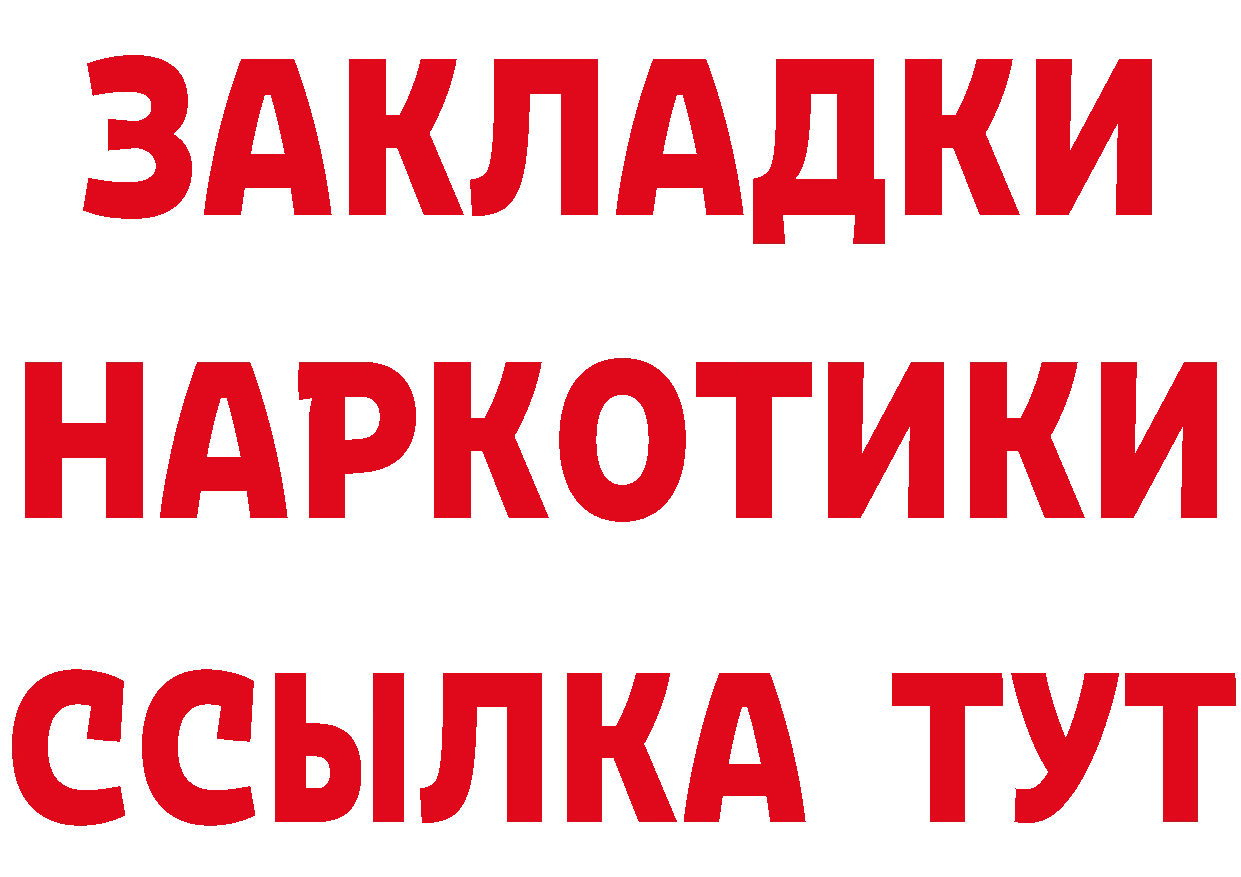 ЗАКЛАДКИ НАРКОТИКИ ССЫЛКА ТУТ